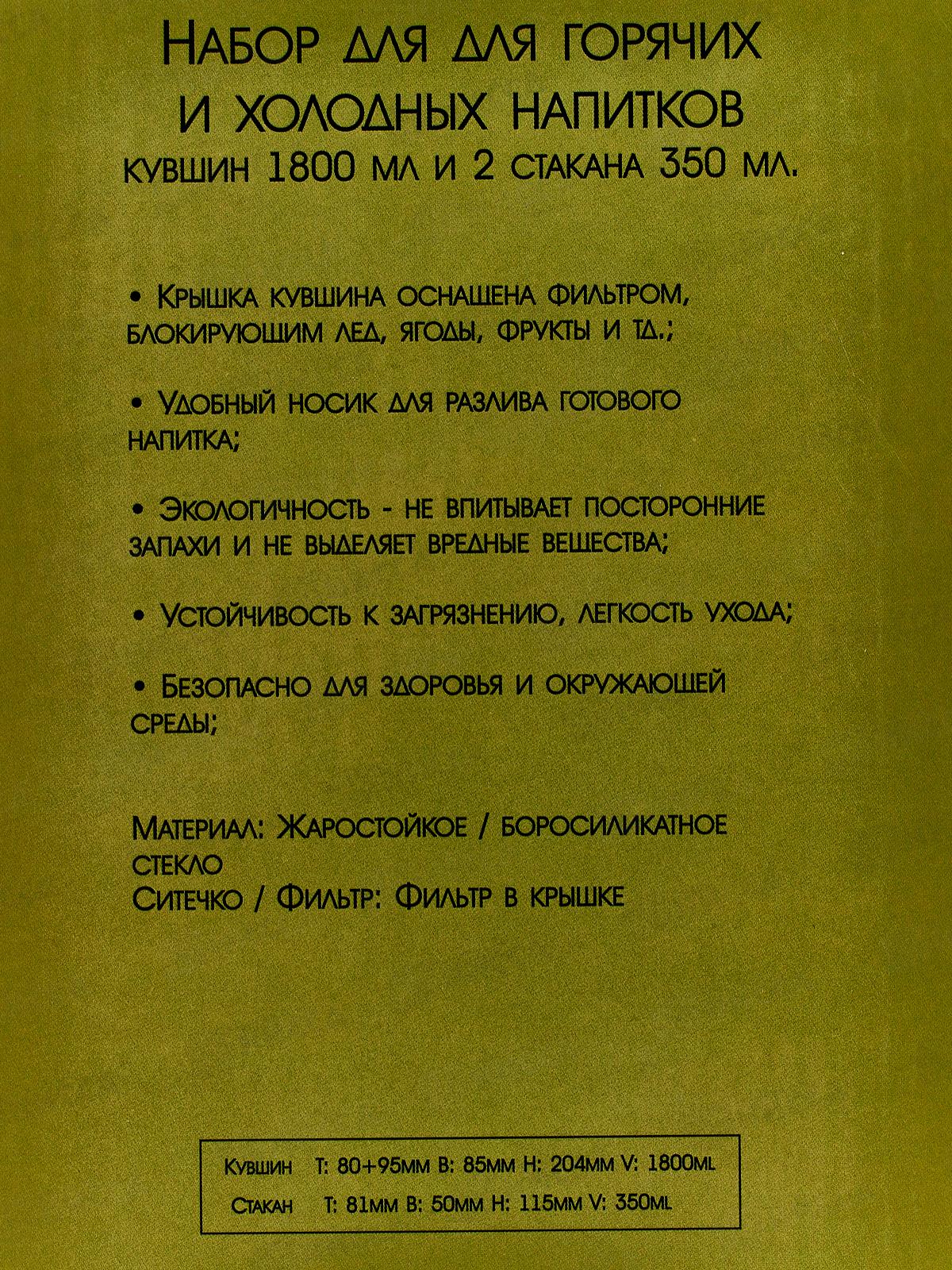 Набор для для горячих и холодных напитков
кувшин 1800 мл и 2 стакана 350 мл.

• Крышка кувшина оснащена фильтром, блокирующим лед, ягоды, фрукты и тд.;

• Удобный носик для разлива готового напитка;

• Экологичность - не впитывает посторонние запахи и не выделяет вредные вещества;

• Устойчивость к загрязнению, легкость ухода;

• Безопасно для здоровья и окружающей среды;

Материал: Жаростойкое / боросиликатное стекло
Ситечко / Фильтр: Фильтр в крышке

Кувшин T: 80+95мм B: 85мм H: 204мм V: 1800ml
Стакан T: 81мм B: 50мм H: 115мм V: 350ml